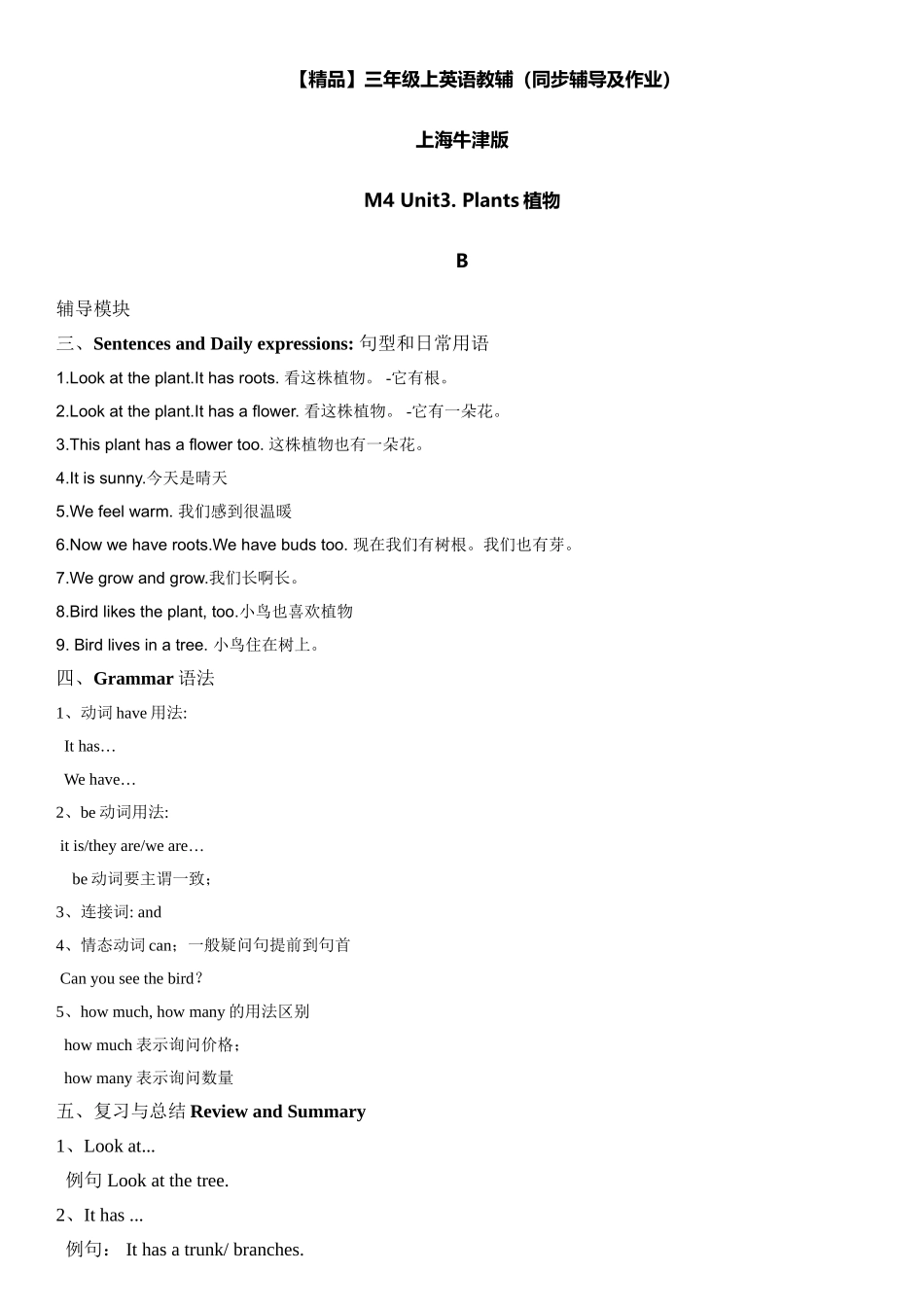 【精品】三年级上英语教辅（同步辅导及作业）

上海牛津版

M4 Unit3. Plants 植物

B

辅导模块

三、Sentences and Daily expressions: 句型和日常用语

1.Look at the plant.It has roots. 看这株植物。 -它有根。

2.Look at the plant.It has a flower. 看这株植物。 -它有一朵花。

3.This plant has a flower too. 这株植物也有一朵花。

4.It is sunny.今天是晴天

5.We feel warm. 我们感到很温暖

6.Now we have roots.We have buds too. 现在我们有树根。我们也有芽。

7.We grow and grow.我们长啊长。

8.Bird likes the plant, too.小鸟也喜欢植物

9. Bird lives in a tree. 小鸟住在树上。

四、Grammar 语法

1、动词 have 用法:

It has…

We have…

2、be 动词用法:

it is/they are/we are…

be 动词要主谓一致；

3、连接词: and

4、情态动词 can；一般疑问句提前到句首

Can you see the bird?

5、how much, how many 的用法区别

how much 表示询问价格；

how many 表示询问数量

五、复习与总结 Review and Summary

1、Look at...

例句 Look at the tree.

2、It has ...

例句： It has a trunk/ branches.